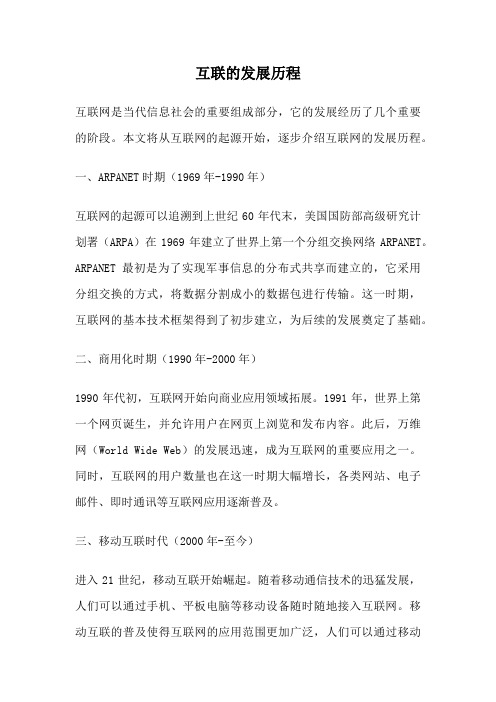 互联的发展历程

互联网是当代信息社会的重要组成部分，它的发展经历了几个重要的阶段。本文将从互联网的起源开始，逐步介绍互联网的发展历程。

一、ARPANET 时期（1969 年-1990 年）

互联网的起源可以追溯到上世纪 60 年代末，美国国防部高级研究计划署（ARPA）在 1969 年建立了世界上第一个分组交换网络 ARPANET。ARPANET 最初是为了实现军事信息的分布式共享而建立的，它采用分组交换的方式，将数据分割成小的数据包进行传输。这一时期，互联网的基本技术框架得到了初步建立，为后续的发展奠定了基础。

二、商用化时期（1990 年-2000 年）

1990 年代初，互联网开始向商业应用领域拓展。1991 年，世界上第一个网页诞生，并允许用户在网页上浏览和发布内容。此后，万维网（World Wide Web）的发展迅速，成为互联网的重要应用之一。同时，互联网的用户数量也在这一时期大幅增长，各类网站、电子邮件、即时通讯等互联网应用逐渐普及。

三、移动互联时代（2000 年-至今）

进入 21 世纪，移动互联开始崛起。随着移动通信技术的迅猛发展，人们可以通过手机、平板电脑等移动设备随时随地接入互联网。移动互联的普及使得互联网的应用范围更加广泛，人们可以通过移动